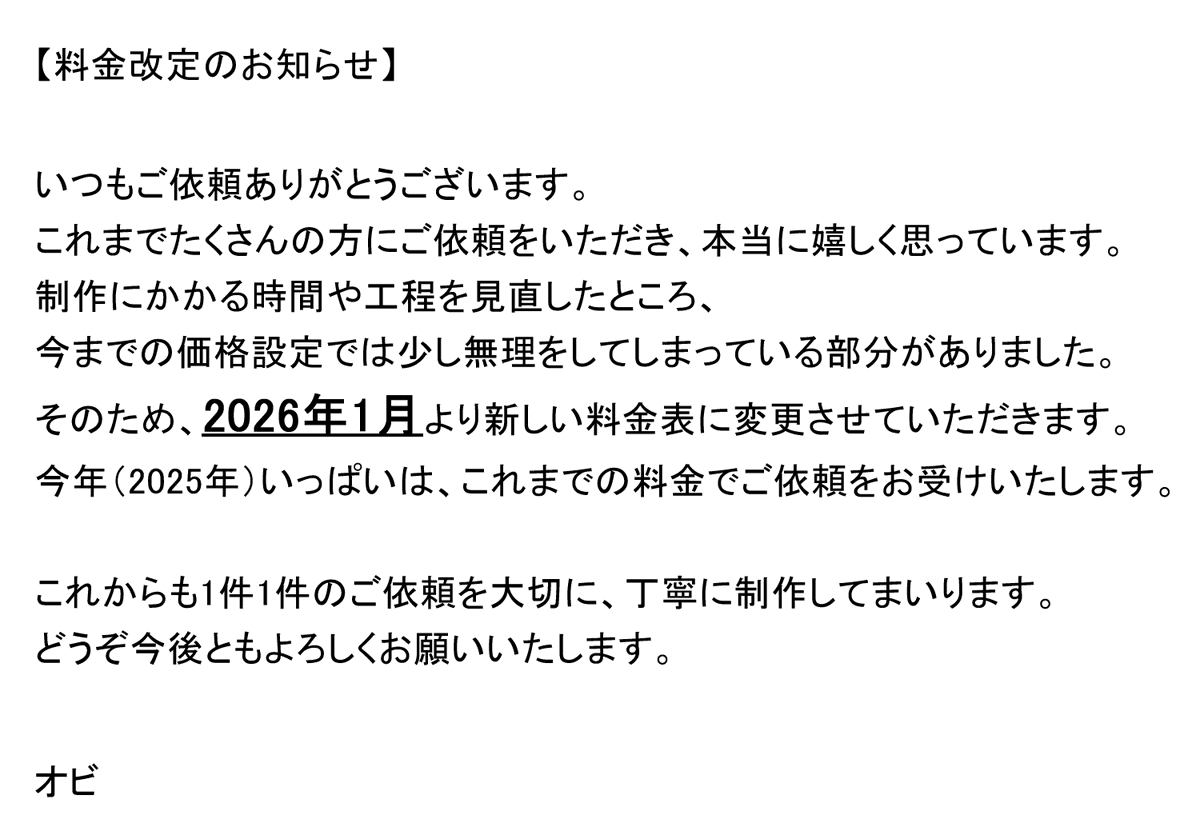 【料金改定のお知らせ】

いつもご依頼ありがとうございます。
これまでたくさんの方にご依頼をいただき、本当に嬉しく思っています。
制作にかかる時間や工程を見直したところ、
今までの価格設定では少し無理をしてしまっている部分がありました。
そのため、2026年1月より新しい料金表に変更させていただきます。
今年（2025年）いっぱいは、これまでの料金でご依頼をお受けいたします。

これからも1件1件のご依頼を大切に、丁寧に制作してまいります。
どうぞ今後ともよろしくお願いいたします。

オビ